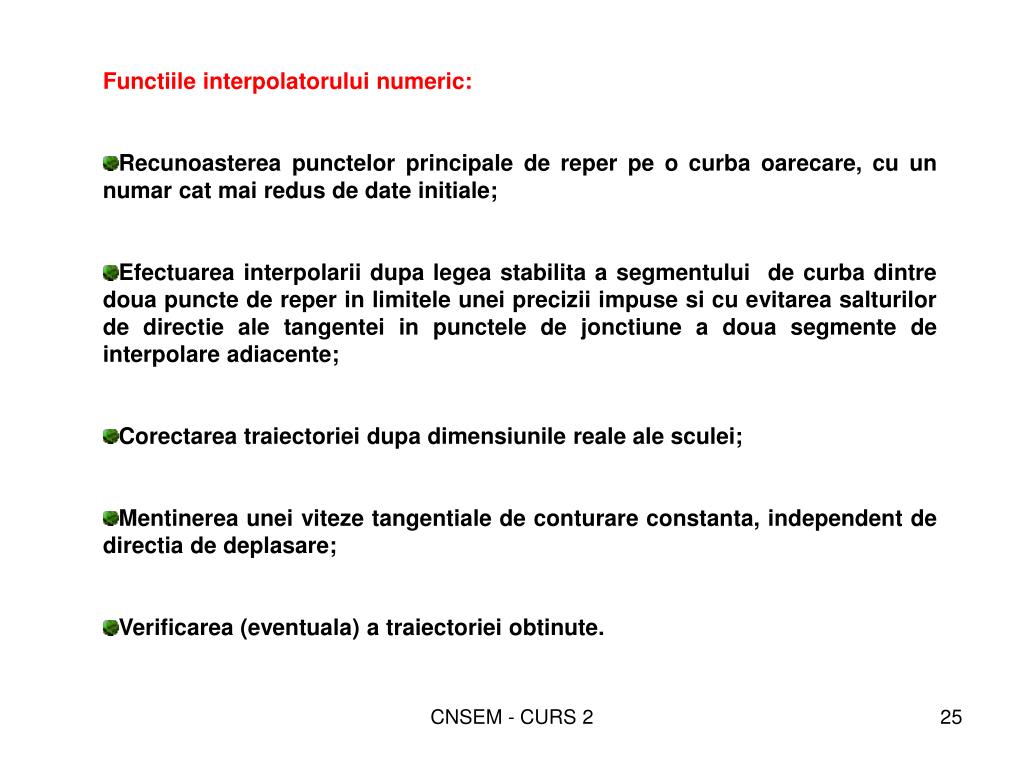 Functiile interpolatorului numeric:

Recunoasterea punctelor principale de reper pe o curba oarecare, cu un numar cat mai redus de date initiale;

Efectuarea interpolarii dupa legea stabilita a segmentului de curba dintre doua puncte de reper in limitele unei precizii impuse si cu evitarea salturilor de directie ale tangentei in punctele de jonctiune a doua segmente de interpolare adiacente;

Corectarea traiectoriei dupa dimensiunile reale ale sculei;

Mentinerea unei viteze tangentiale de conturare constanta, independent de directia de deplasare;

Verificarea (eventuala) a traiectoriei obtinute.

CNSEM - CURS 2

25